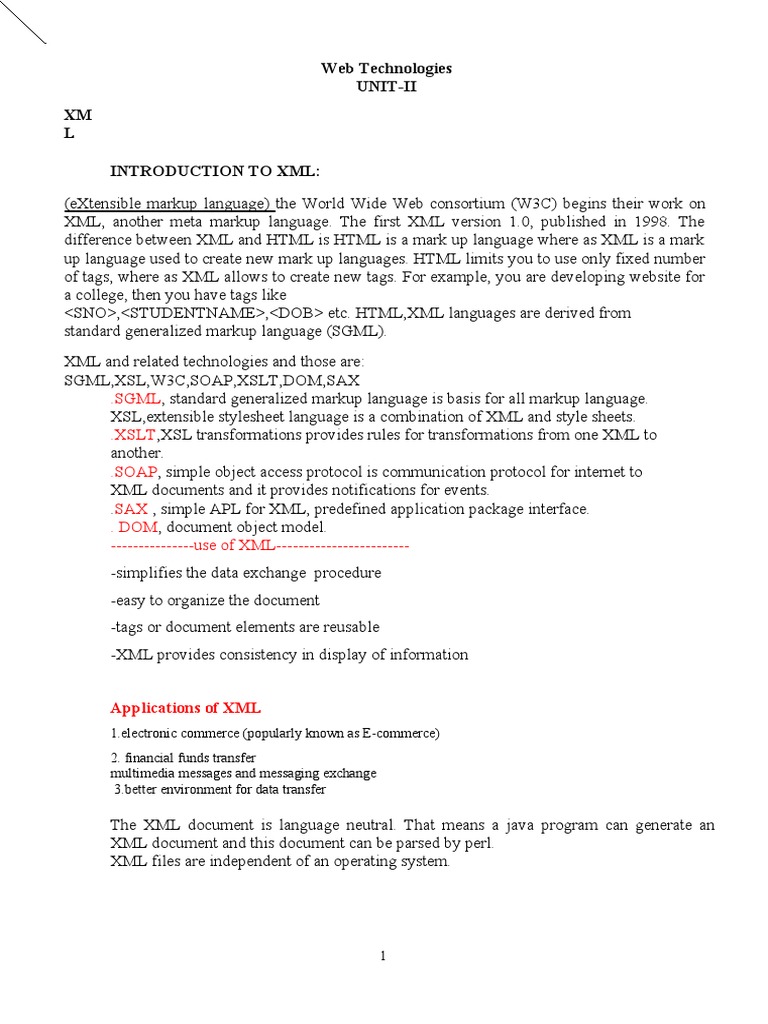 Web Technologies
UNIT-II

XM
L

INTRODUCTION TO XML:

(eXtensible markup language) the World Wide Web consortium (W3C) begins their work on XML, another meta markup language. The first XML version 1.0, published in 1998. The difference between XML and HTML is HTML is a mark up language where as XML is a mark up language used to create new mark up languages. HTML limits you to use only fixed number of tags, where as XML allows to create new tags. For example, you are developing website for a college, then you have tags like
<SNO>,<STUDENTNAME>,<DOB> etc. HTML,XML languages are derived from standard generalized markup language (SGML).

XML and related technologies and those are:
SGML,XSL,W3C,SOAP,XSLT,DOM,SAX
.SGML, standard generalized markup language is basis for all markup language.
XSL,extensible stylesheet language is a combination of XML and style sheets.
.XSLT,XSL transformations provides rules for transformations from one XML to another.
.SOAP, simple object access protocol is communication protocol for internet to XML documents and it provides notifications for events.
.SAX , simple APL for XML, predefined application package interface.
. DOM, document object model.
---------------use of XML------------------------

-simplifies the data exchange procedure

-easy to organize the document

-tags or document elements are reusable

-XML provides consistency in display of information

Applications of XML

1.electronic commerce (popularly known as E-commerce)

2. financial funds transfer
multimedia messages and messaging exchange
3.better environment for data transfer

The XML document is language neutral. That means a java program can generate an XML document and this document can be parsed by perl.
XML files are independent of an operating system.

1